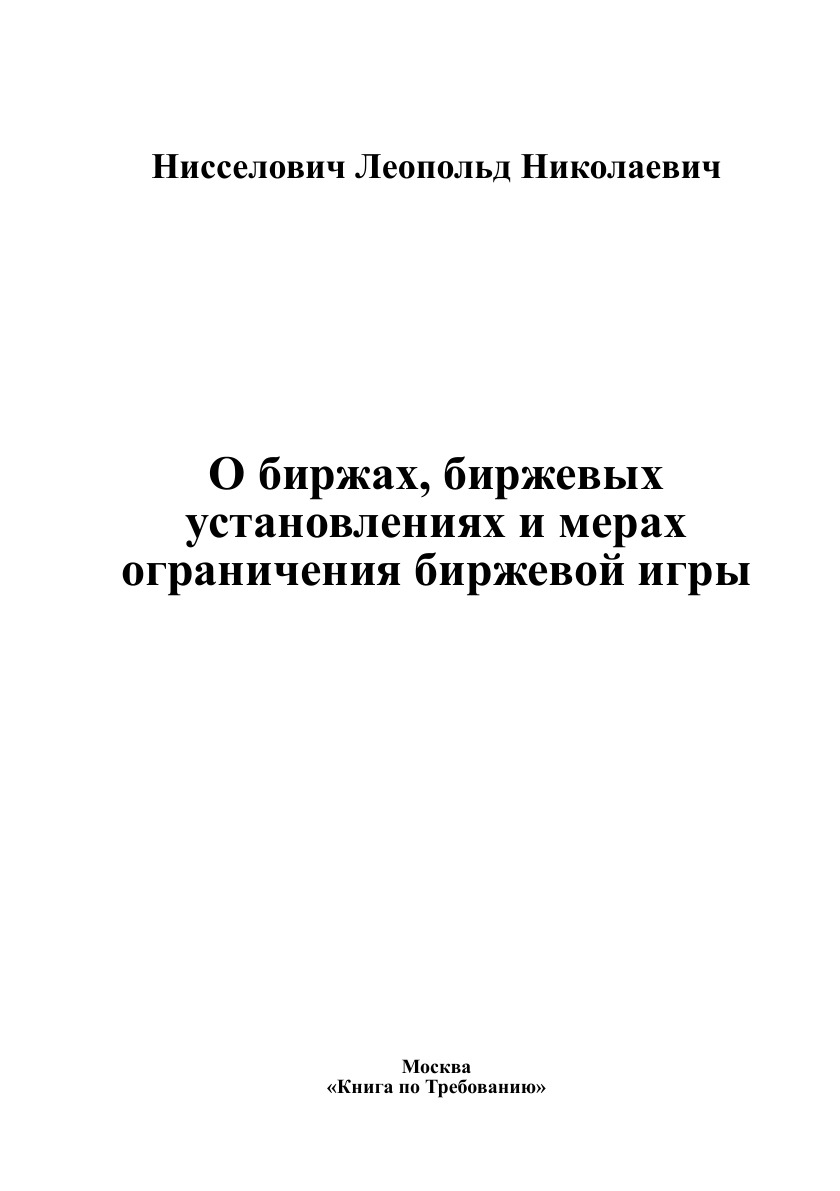 Нисселович Леопольд Николаевич

О биржах, биржевых установлениях и мерах ограничения биржевой игры

Москва
«Книга по Требованию»